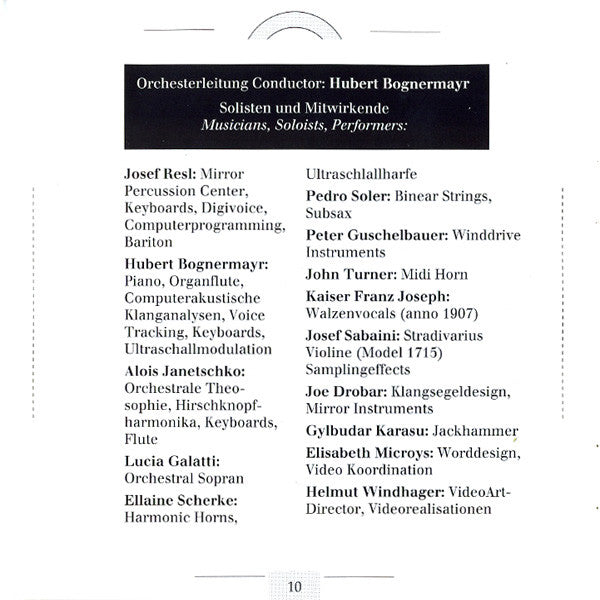 Orchesterleitung Conductor: Hubert Bognermayr

Solisten und Mitwirkende
Musicians, Soloists, Performers:

Josef Resl: Mirror Percussion Center, Keyboards, Digivoice, Computerprogramming, Bariton

Hubert Bognermayr: Piano, Organflute, Computerakustische Klanganalysen, Voice Tracking, Keyboards, Ultraschallmodulation

Alois Janetschko: Orchestrale Theosophie, Hirschknopfharmonika, Keyboards, Flute

Lucia Galatti: Orchestral Sopran

Ellaine Scherke: Harmonic Horns, Ultraschlallharfe

Pedro Soler: Binear Strings, Subsax

Peter Guschelbauer: Winddrive Instruments

John Turner: Midi Horn

Kaiser Franz Joseph: Walzenvocals (anno 1907)

Josef Sabaini: Stradivarius Violine (Model 1715) Samplingeffects

Joe Drobar: Klangsegeldesign, Mirror Instruments

Gylbudar Karasu: Jackhammer

Elisabeth Microys: Worddesign, Video Koordination

Helmut Windhager: VideoArt-Director, Videorealisationen

10